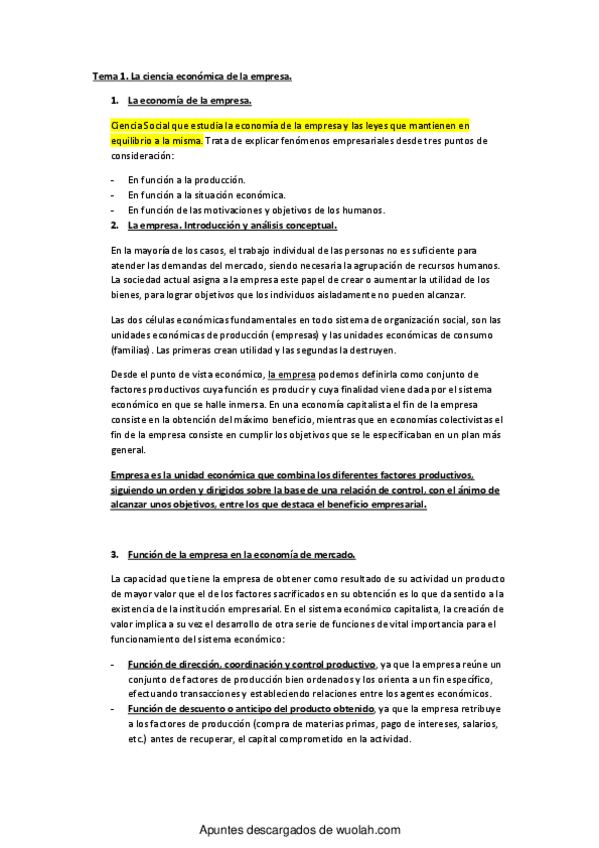 Tema 1. La ciencia económica de la empresa.

1. La economía de la empresa.

Ciencia Social que estudia la economía de la empresa y las leyes que mantienen en equilibrio a la misma. Trata de explicar fenómenos empresariales desde tres puntos de consideración:

- En función a la producción.
- En función a la situación económica.
- En función de las motivaciones y objetivos de los humanos.

2. La empresa. Introducción y análisis conceptual.

En la mayoría de los casos, el trabajo individual de las personas no es suficiente para atender las demandas del mercado, siendo necesaria la agrupación de recursos humanos. La sociedad actual asigna a la empresa este papel de crear o aumentar la utilidad de los bienes, para lograr objetivos que los individuos aisladamente no pueden alcanzar.

Las dos células económicas fundamentales en todo sistema de organización social, son las unidades económicas de producción (empresas) y las unidades económicas de consumo (familias). Las primeras crean utilidad y las segundas la destruyen.

Desde el punto de vista económico, la empresa podemos definirla como conjunto de factores productivos cuya función es producir y cuya finalidad viene dada por el sistema económico en que se halle inmersa. En una economía capitalista el fin de la empresa consiste en la obtención del máximo beneficio, mientras que en economías colectivistas el fin de la empresa consiste en cumplir los objetivos que se le especificaban en un plan más general.

Empresa es la unidad económica que combina los diferentes factores productivos, siguiendo un orden y dirigidos sobre la base de una relación de control, con el ánimo de alcanzar unos objetivos, entre los que destaca el beneficio empresarial.

3. Función de la empresa en la economía de mercado.

La capacidad que tiene la empresa de obtener como resultado de su actividad un producto de mayor valor que el de los factores sacrificados en su obtención es lo que da sentido a la existencia de la institución empresarial. En el sistema económico capitalista, la creación de valor implica a su vez el desarrollo de otra serie de funciones de vital importancia para el funcionamiento del sistema económico:

- Función de dirección, coordinación y control productivo, ya que la empresa reúne un conjunto de factores de producción bien ordenados y los orienta a un fin específico, efectuando transacciones y estableciendo relaciones entre los agentes económicos.
- Función de descuento o anticipo del producto obtenido, ya que la empresa retribuye a los factores de producción (compra de materias primas, pago de intereses, salarios, etc.) antes de recuperar, el capital comprometido en la actividad.

Apuntes descargados de wuolah.com